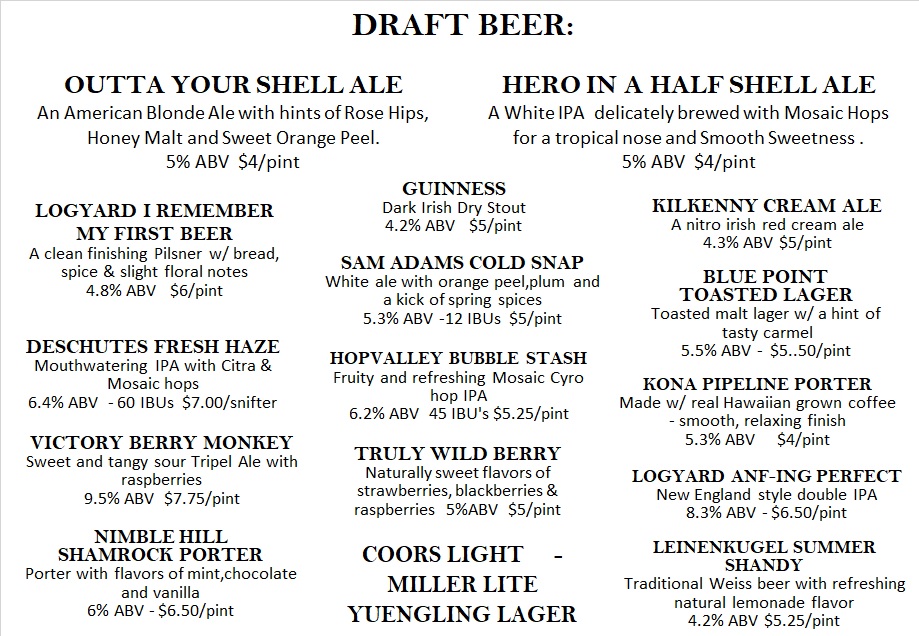 DRAFT BEER:

OUTTA YOUR SHELL ALE
An American Blonde Ale with hints of Rose Hips, Honey Malt and Sweet Orange Peel.
5% ABV $4/pint

HERO IN A HALF SHELL ALE
A White IPA delicately brewed with Mosaic Hops for a tropical nose and Smooth Sweetness .
5% ABV $4/pint

LOGYARD I REMEMBER MY FIRST BEER
A clean finishing Pilsner w/ bread, spice & slight floral notes
4.8% ABV $6/pint

DESCHUTES FRESH HAZE
Mouthwatering IPA with Citra & Mosaic hops
6.4% ABV - 60 IBUs $7.00/snifter

VICTORY BERRY MONKEY
Sweet and tangy sour Tripel Ale with raspberries
9.5% ABV $7.75/pint

NIMBLE HILL SHAMROCK PORTER
Porter with flavors of mint,chocolate and vanilla
6% ABV - $6.50/pint

GUINNESS
Dark Irish Dry Stout
4.2% ABV $5/pint

SAM ADAMS COLD SNAP
White ale with orange peel,plum and a kick of spring spices
5.3% ABV -12 IBUs $5/pint

HOPVALLEY BUBBLE STASH
Fruity and refreshing Mosaic Cyro hop IPA
6.2% ABV 45 IBU's $5.25/pint

TRULY WILD BERRY
Naturally sweet flavors of strawberries, blackberries & raspberries 5%ABV $5/pint

COORS LIGHT -
MILLER LITE
YUENGLING LAGER

KILKENNY CREAM ALE
A nitro irish red cream ale
4.3% ABV $5/pint

BLUE POINT TOASTED LAGER
Toasted malt lager w/ a hint of tasty carmel
5.5% ABV - $5..50/pint

KONA PIPELINE PORTER
Made w/ real Hawaiian grown coffee - smooth, relaxing finish
5.3% ABV $4/pint

LOGYARD ANF-ING PERFECT
New England style double IPA
8.3% ABV - $6.50/pint

LEINENKUGEL SUMMER SHANDY
Traditional Weiss beer with refreshing natural lemonade flavor
4.2% ABV $5.25/pint